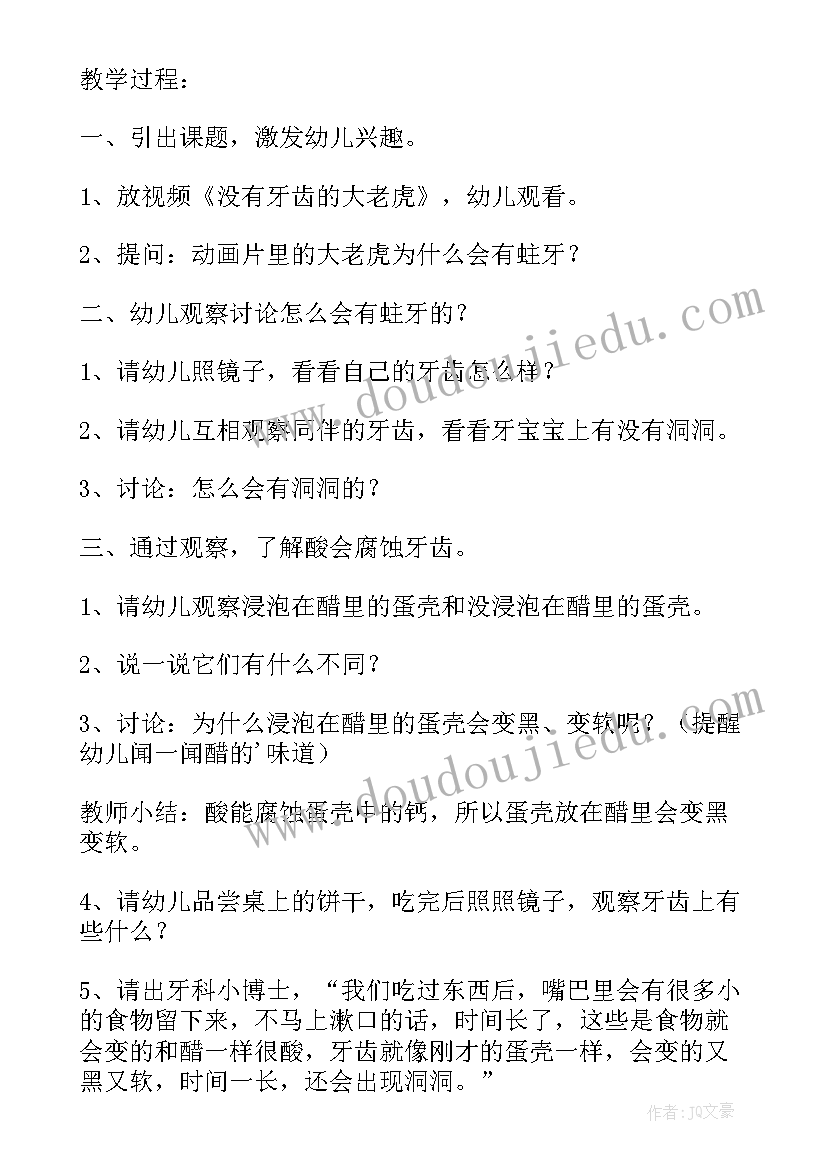 教学过程：

一、引出课题，激发幼儿兴趣。

1、放视频《没有牙齿的大老虎》，幼儿观看。

2、提问：动画片里的大老虎为什么会有蛀牙？

二、幼儿观察讨论怎么会有蛀牙的？

1、请幼儿照镜子，看看自己的牙齿怎么样？

2、请幼儿互相观察同伴的牙齿，看看牙宝宝上有没有洞洞。

3、讨论：怎么会有洞洞的？

三、通过观察，了解酸会腐蚀牙齿。

1、请幼儿观察浸泡在醋里的蛋壳和没浸泡在醋里的蛋壳。

2、说一说它们有什么不同？

3、讨论：为什么浸泡在醋里的蛋壳会变黑、变软呢？（提醒幼儿闻一闻醋的'味道）

教师小结：酸能腐蚀蛋壳中的钙，所以蛋壳放在醋里会变黑变软。

4、请幼儿品尝桌上的饼干，吃完后照照镜子，观察牙齿上有些什么？

5、请出牙科小博士，“我们吃过东西后，嘴巴里会有很多小的食物留下来，不马上漱口的话，时间长了，这些是食物就会变的和醋一样很酸，牙齿就像刚才的蛋壳一样，会变的又黑又软，时间一长，还会出现洞洞。”

www.doudoujiedu.com

www.doudoujiedu.com

作者：JQ文豪